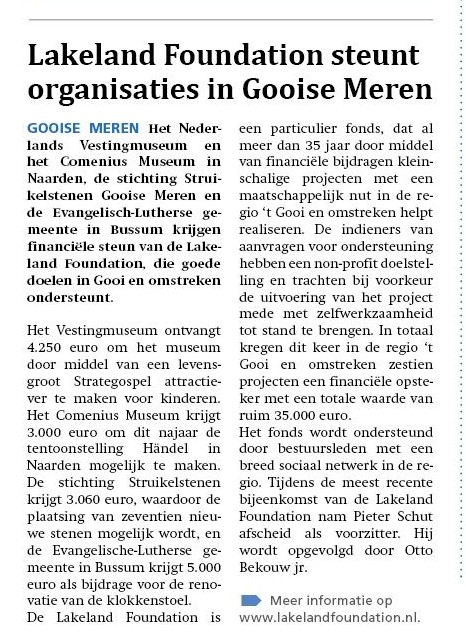 Lakeland Foundation steunt organisaties in Gooise Meren

GOOISE MEREN Het Nederlands Vestingmuseum en het Comenius Museum in Naarden, de stichting Struikelstenen Gooise Meren en de Evangelisch-Lutherse gemeente in Bussum krijgen financiële steun van de Lakeland Foundation, die goede doelen in Gooi en omstreken ondersteunt.

Het Vestingmuseum ontvangt 4.250 euro om het museum door middel van een levensgroot Strategospel attractiever te maken voor kinderen. Het Comenius Museum krijgt 3.000 euro om dit najaar de tentoonstelling Händel in Naarden mogelijk te maken. De stichting Struikelstenen krijgt 3.060 euro, waardoor de plaatsing van zeventien nieuwe stenen mogelijk wordt, en de Evangelische-Lutherse gemeente in Bussum krijgt 5.000 euro als bijdrage voor de renovatie van de klokkenstoel.
De Lakeland Foundation is een particulier fonds, dat al meer dan 35 jaar door middel van financiële bijdragen kleinschalige projecten met een maatschappelijk nut in de regio 't Gooi en omstreken helpt realiseren. De indieners van aanvragen voor ondersteuning hebben een non-profit doelstelling en trachten bij voorkeur de uitvoering van het project mede met zelfwerkzaamheid tot stand te brengen. In totaal kregen dit keer in de regio 't Gooi en omstreken zestien projecten een financiële opsteker met een totale waarde van ruim 35.000 euro.
Het fonds wordt ondersteund door bestuursleden met een breed sociaal netwerk in de regio. Tijdens de meest recente bijeenkomst van de Lakeland Foundation nam Pieter Schut afscheid als voorzitter. Hij wordt opgevolgd door Otto Bekouw jr.

Meer informatie op www.lakelandfoundation.nl.